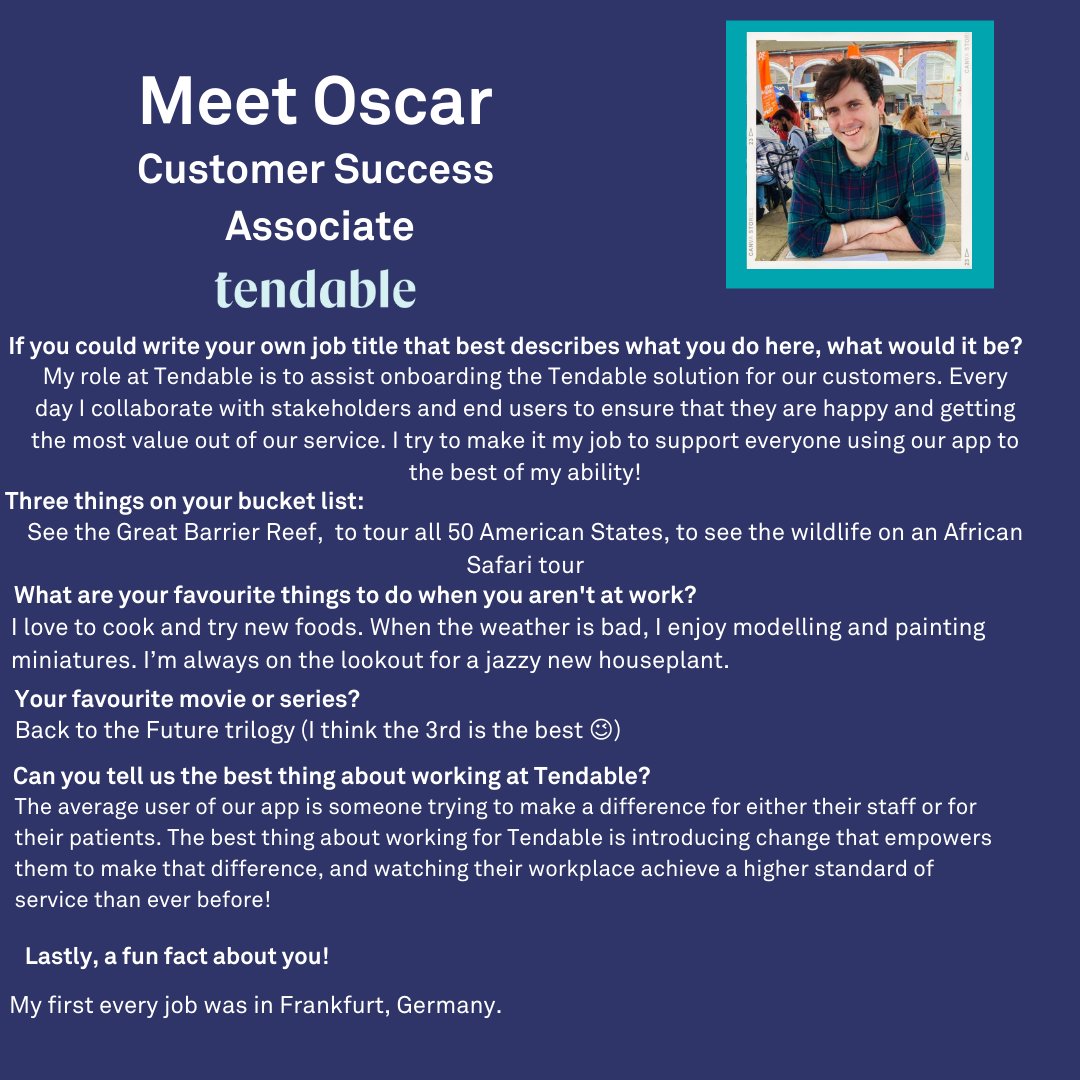 Meet Oscar
Customer Success Associate
tendable

If you could write your own job title that best describes what you do here, what would it be?
My role at Tendable is to assist onboarding the Tendable solution for our customers. Every day I collaborate with stakeholders and end users to ensure that they are happy and getting the most value out of our service. I try to make it my job to support everyone using our app to the best of my ability!

Three things on your bucket list:
See the Great Barrier Reef, to tour all 50 American States, to see the wildlife on an African Safari tour

What are your favourite things to do when you aren't at work?
I love to cook and try new foods. When the weather is bad, I enjoy modelling and painting miniatures. I'm always on the lookout for a jazzy new houseplant.

Your favourite movie or series?
Back to the Future trilogy (I think the 3rd is the best ☺)

Can you tell us the best thing about working at Tendable?
The average user of our app is someone trying to make a difference for either their staff or for their patients. The best thing about working for Tendable is introducing change that empowers them to make that difference, and watching their workplace achieve a higher standard of service than ever before!

Lastly, a fun fact about you!
My first every job was in Frankfurt, Germany.